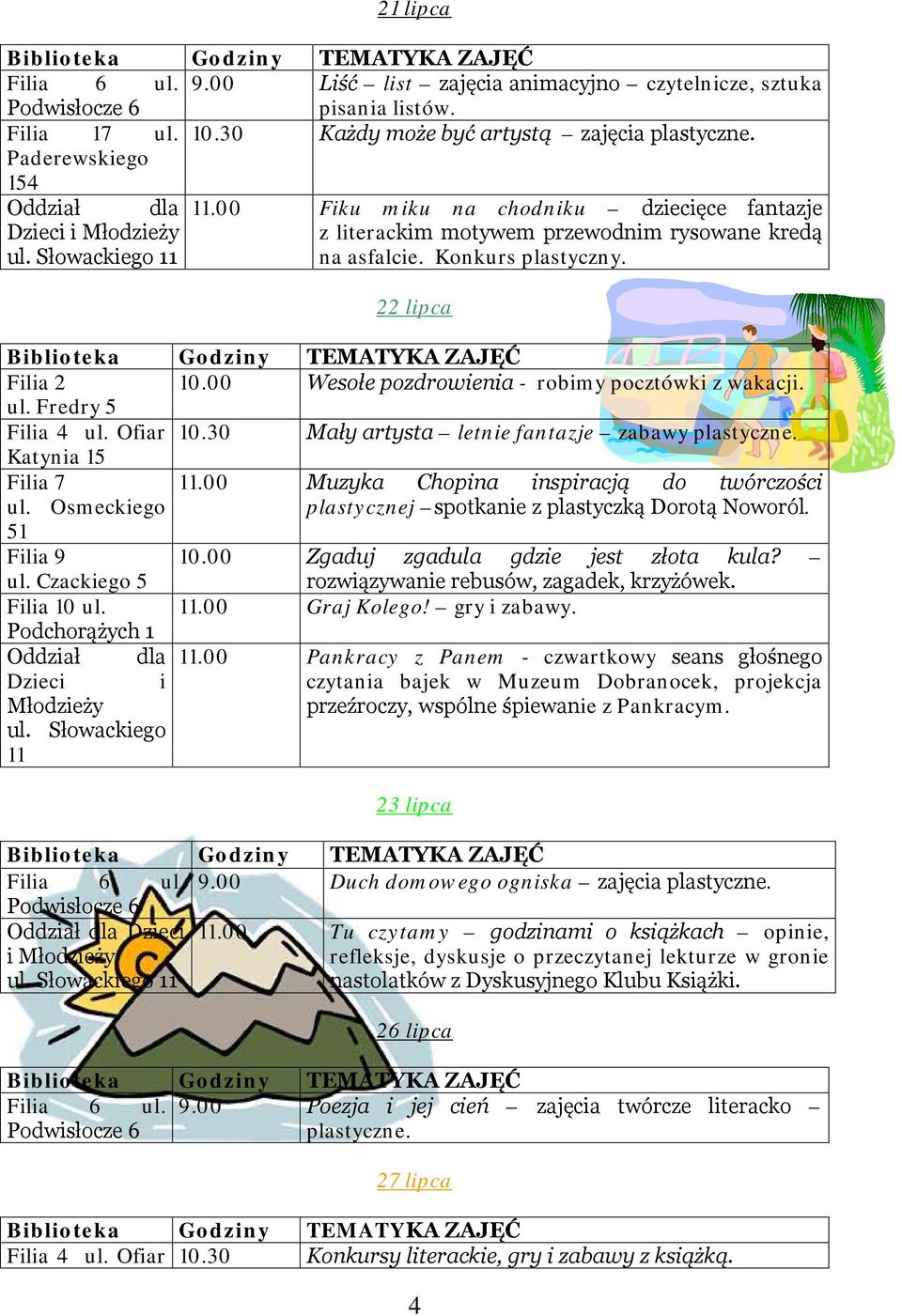 21 lipca

| Biblioteka | Godziny | TEMATYKA ZAJĘĆ |
|---|---|---|
| Filia 6 ul. Podwisłocze 6 | 9.00 | Liść – list – zajęcia animacyjno – czytelnicze, sztuka pisania listów. |
| Filia 17 ul. Paderewskiego 154 | 10.30 | Każdy może być artystą – zajęcia plastyczne. |
| Oddział dla Dzieci i Młodzieży ul. Słowackiego 11 | 11.00 | Fiku miku na chodniku – dziecięce fantazje z literackim motywem przewodnim rysowane kredą na asfalcie. Konkurs plastyczny. |

22 lipca

| Biblioteka | Godziny | TEMATYKA ZAJĘĆ |
|---|---|---|
| Filia 2 ul. Fredry 5 | 10.00 | Wesołe pozdrowienia - robimy pocztówki z wakacji. |
| Filia 4 ul. Ofiar Katynia 15 | 10.30 | Mały artysta – letnie fantazje – zabawy plastyczne. |
| Filia 7 ul. Osmeckiego 51 | 11.00 | Muzyka Chopina inspiracją do twórczości plastycznej – spotkanie z plastyczką Dorotą Noworól. |
| Filia 9 ul. Czackiego 5 | 10.00 | Zgaduj zgadula gdzie jest złota kula? – rozwiązywanie rebusów, zagadek, krzyżówek. |
| Filia 10 ul. Podchorążych 1 | 11.00 | Graj Kolego! – gry i zabawy. |
| Oddział dla Dzieci i Młodzieży ul. Słowackiego 11 | 11.00 | Pankracy z Panem - czwartkowy seans głośnego czytania bajek w Muzeum Dobranocek, projekcja przeźroczy, wspólne śpiewanie z Pankracym. |

23 lipca

| Biblioteka | Godziny | TEMATYKA ZAJĘĆ |
|---|---|---|
| Filia 6 ul. Podwisłocze 6 | 9.00 | Duch domowego ogniska – zajęcia plastyczne. |
| Oddział dla Dzieci i Młodzieży ul. Słowackiego 11 | 11.00 | Tu czytamy – godzinami o książkach – opinie, refleksje, dyskusje o przeczytanej lekturze w gronie nastolatków z Dyskusyjnego Klubu Książki. |

26 lipca

| Biblioteka | Godziny | TEMATYKA ZAJĘĆ |
|---|---|---|
| Filia 6 ul. Podwisłocze 6 | 9.00 | Poezja i jej cień – zajęcia twórcze literacko – plastyczne. |

27 lipca

| Biblioteka | Godziny | TEMATYKA ZAJĘĆ |
|---|---|---|
| Filia 4 ul. Ofiar | 10.30 | Konkursy literackie, gry i zabawy z książką. |

4